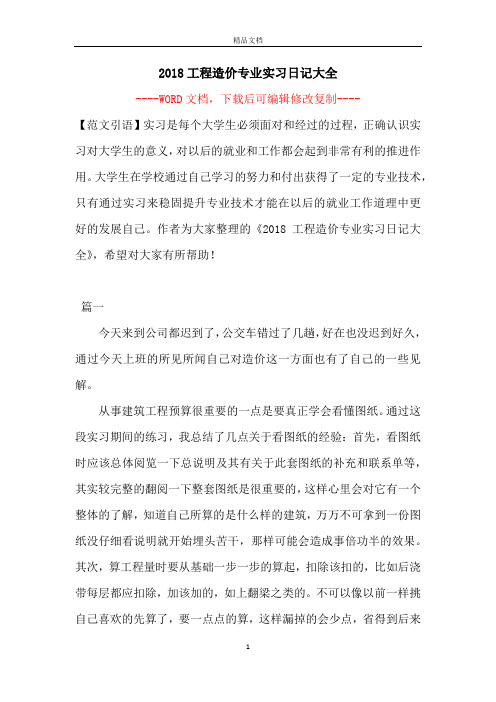 精品文档

2018工程造价专业实习日记大全

----WORD文档，下载后可编辑修改复制----

【范文引语】实习是每个大学生必须面对和经过的过程，正确认识实习对大学生的意义，对以后的就业和工作都会起到非常有利的推进作用。大学生在学校通过自己学习的努力和付出获得了一定的专业技术，只有通过实习来稳固提升专业技术才能在以后的就业工作道理中更好的发展自己。作者为大家整理的《2018 工程造价专业实习日记大全》，希望对大家有所帮助！

篇一

今天来到公司都迟到了，公交车错过了几趟，好在也没迟到好久，通过今天上班的所见所闻自己对造价这一方面也有了自己的一些见解。

从事建筑工程预算很重要的一点是要真正学会看懂图纸。通过这段实习期间的练习，我总结了几点关于看图纸的经验：首先，看图纸时应该总体阅览一下总说明及其有关于此套图纸的补充和联系单等，其实较完整的翻阅一下整套图纸是很重要的，这样心里会对它有一个整体的了解，知道自己所算的是什么样的建筑，万万不可拿到一份图纸没仔细看说明就开始埋头苦干，那样可能会造成事倍功半的效果。其次，算工程量时要从基础一步一步的算起，扣除该扣的，比如后浇带每层都应扣除，加该加的，如上翻梁之类的。不可以像以前一样挑自己喜欢的先算了，要一点点的算，这样漏掉的会少点，省得到后来

1